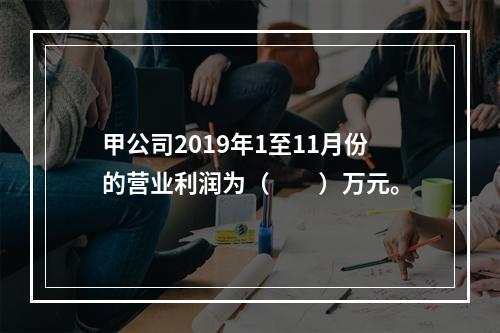 甲公司2019年1至11月份的营业利润为（　　）万元。